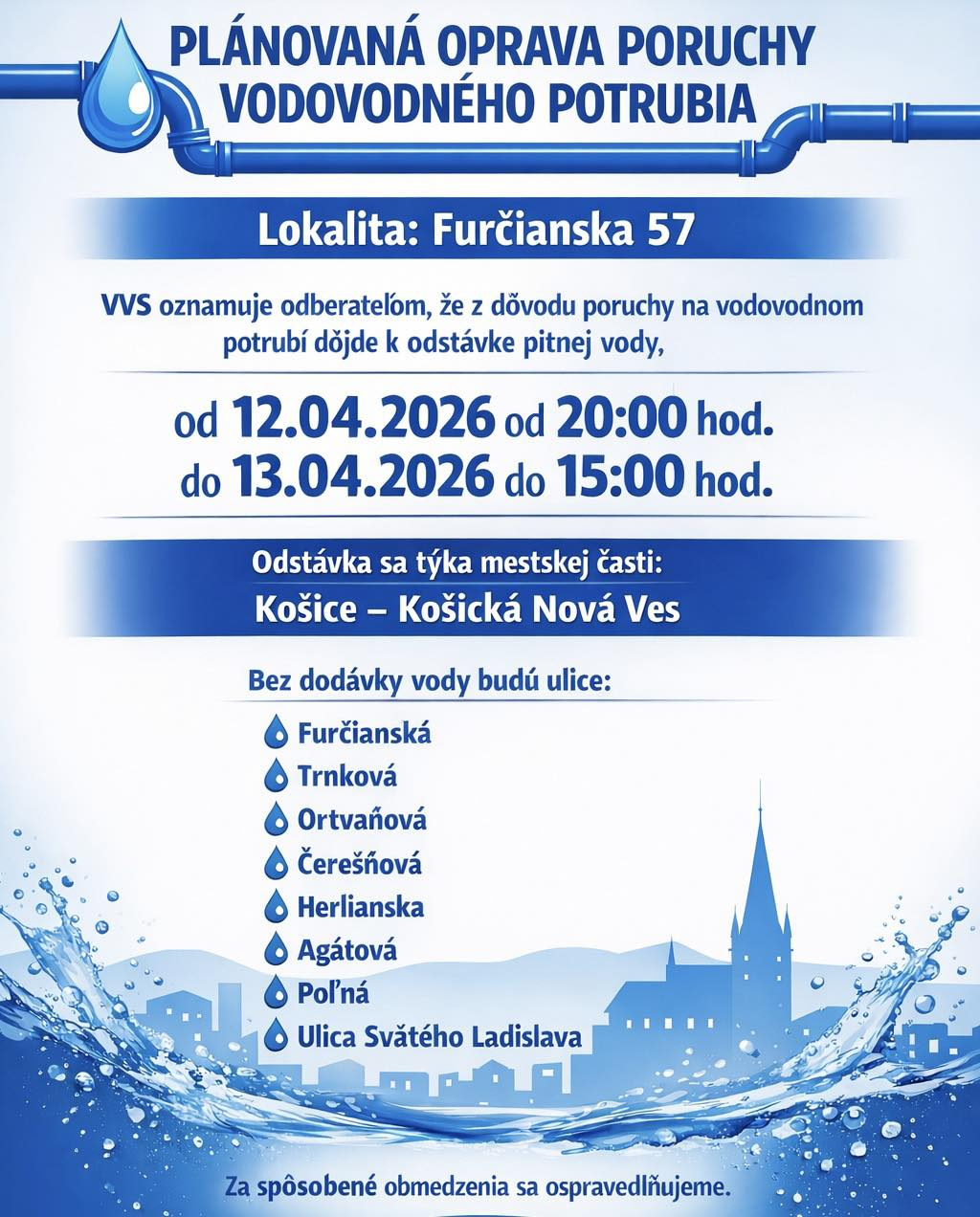 PLÁNOVANÁ OPRAVA PORUCHY VODOVODNÉHO POTRUBIA

Lokalita: Furčianska 57

VVS oznamuje odberateľom, že z dôvodu poruchy na vodovodnom potrubí dôjde k odstávke pitnej vody,

od 12.04.2026 od 20:00 hod.
do 13.04.2026 do 15:00 hod.

Odstávka sa týka mestskej časti:
Košice – Košická Nová Ves

Bez dodávky vody budú ulice:

Furčianská
Trnková
Ortvaňová
Čerešňová
Herlianska
Agátová
Poľná
Ulica Svätého Ladislava

Za spôsobené obmedzenia sa ospravedlňujeme.